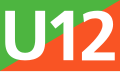 U12